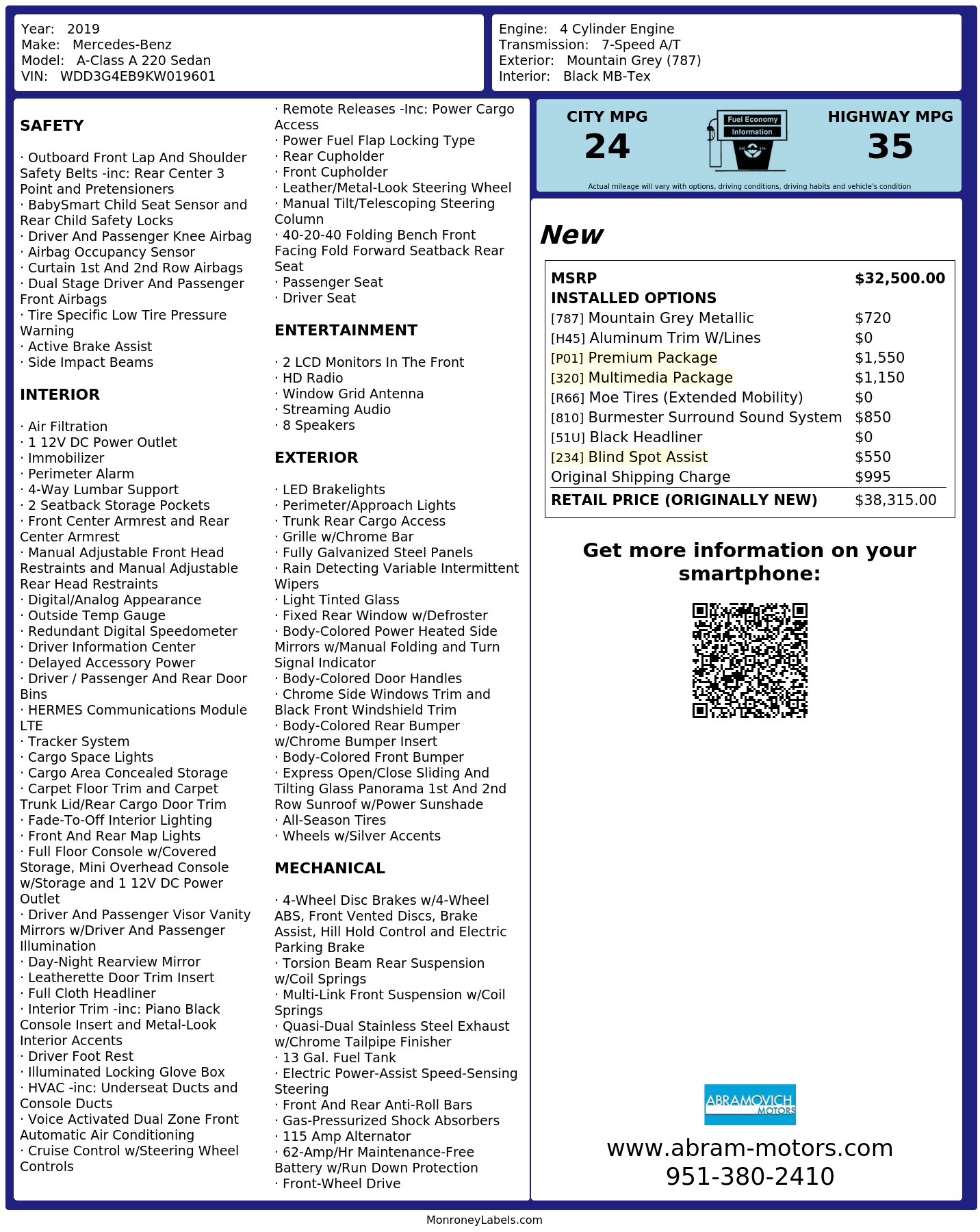 Year: 2019
Make: Mercedes-Benz
Model: A-Class A 220 Sedan
VIN: WDD3G4EB9KW019601

Engine: 4 Cylinder Engine
Transmission: 7-Speed A/T
Exterior: Mountain Grey (787)
Interior: Black MB-Tex

SAFETY

· Outboard Front Lap And Shoulder Safety Belts -inc: Rear Center 3 Point and Pretensioners
· BabySmart Child Seat Sensor and Rear Child Safety Locks
· Driver And Passenger Knee Airbag
· Airbag Occupancy Sensor
· Curtain 1st And 2nd Row Airbags
· Dual Stage Driver And Passenger Front Airbags
· Tire Specific Low Tire Pressure Warning
· Active Brake Assist
· Side Impact Beams

INTERIOR

· Air Filtration
· 1 12V DC Power Outlet
· Immobilizer
· Perimeter Alarm
· 4-Way Lumbar Support
· 2 Seatback Storage Pockets
· Front Center Armrest and Rear Center Armrest
· Manual Adjustable Front Head Restraints and Manual Adjustable Rear Head Restraints
· Digital/Analog Appearance
· Outside Temp Gauge
· Redundant Digital Speedometer
· Driver Information Center
· Delayed Accessory Power
· Driver / Passenger And Rear Door Bins
· HERMES Communications Module LTE
· Tracker System
· Cargo Space Lights
· Cargo Area Concealed Storage
· Carpet Floor Trim and Carpet Trunk Lid/Rear Cargo Door Trim
· Fade-To-Off Interior Lighting
· Front And Rear Map Lights
· Full Floor Console w/Covered Storage, Mini Overhead Console w/Storage and 1 12V DC Power Outlet
· Driver And Passenger Visor Vanity Mirrors w/Driver And Passenger Illumination
· Day-Night Rearview Mirror
· Leatherette Door Trim Insert
· Full Cloth Headliner
· Interior Trim -inc: Piano Black Console Insert and Metal-Look Interior Accents
· Driver Foot Rest
· Illuminated Locking Glove Box
· HVAC -inc: Underseat Ducts and Console Ducts
· Voice Activated Dual Zone Front Automatic Air Conditioning
· Cruise Control w/Steering Wheel Controls
· Remote Releases -Inc: Power Cargo Access
· Power Fuel Flap Locking Type
· Rear Cupholder
· Front Cupholder
· Leather/Metal-Look Steering Wheel
· Manual Tilt/Telescoping Steering Column
· 40-20-40 Folding Bench Front Facing Fold Forward Seatback Rear Seat
· Passenger Seat
· Driver Seat

ENTERTAINMENT

· 2 LCD Monitors In The Front
· HD Radio
· Window Grid Antenna
· Streaming Audio
· 8 Speakers

EXTERIOR

· LED Brakelights
· Perimeter/Approach Lights
· Trunk Rear Cargo Access
· Grille w/Chrome Bar
· Fully Galvanized Steel Panels
· Rain Detecting Variable Intermittent Wipers
· Light Tinted Glass
· Fixed Rear Window w/Defroster
· Body-Colored Power Heated Side Mirrors w/Manual Folding and Turn Signal Indicator
· Body-Colored Door Handles
· Chrome Side Windows Trim and Black Front Windshield Trim
· Body-Colored Rear Bumper w/Chrome Bumper Insert
· Body-Colored Front Bumper
· Express Open/Close Sliding And Tilting Glass Panorama 1st And 2nd Row Sunroof w/Power Sunshade
· All-Season Tires
· Wheels w/Silver Accents

MECHANICAL

· 4-Wheel Disc Brakes w/4-Wheel ABS, Front Vented Discs, Brake Assist, Hill Hold Control and Electric Parking Brake
· Torsion Beam Rear Suspension w/Coil Springs
· Multi-Link Front Suspension w/Coil Springs
· Quasi-Dual Stainless Steel Exhaust w/Chrome Tailpipe Finisher
· 13 Gal. Fuel Tank
· Electric Power-Assist Speed-Sensing Steering
· Front And Rear Anti-Roll Bars
· Gas-Pressurized Shock Absorbers
· 115 Amp Alternator
· 62-Amp/Hr Maintenance-Free Battery w/Run Down Protection
· Front-Wheel Drive

CITY MPG
24
Fuel Economy
Information
HIGHWAY MPG
35
Actual mileage will vary with options, driving conditions, driving habits and vehicle's condition

New

| MSRP | $32,500.00 |
|---|---|
| INSTALLED OPTIONS | |
| [787] Mountain Grey Metallic | $720 |
| [H45] Aluminum Trim W/Lines | $0 |
| [P01] Premium Package | $1,550 |
| [320] Multimedia Package | $1,150 |
| [R66] Moe Tires (Extended Mobility) | $0 |
| [810] Burmester Surround Sound System | $850 |
| [51U] Black Headliner | $0 |
| [234] Blind Spot Assist | $550 |
| Original Shipping Charge | $995 |
| RETAIL PRICE (ORIGINALLY NEW) | $38,315.00 |

Get more information on your smartphone:

ABRAMOVICH MOTORS
www.abram-motors.com
951-380-2410

MonroneyLabels.com